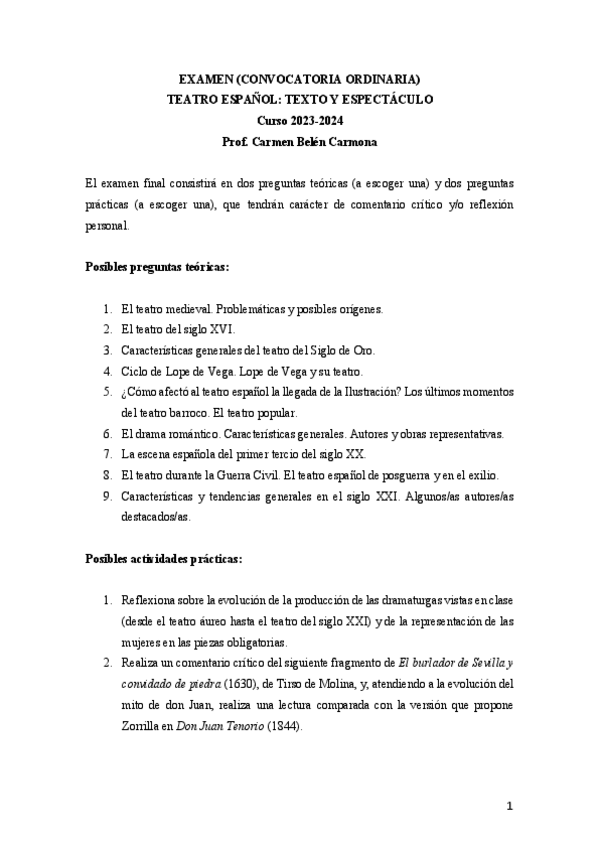 EXAMEN (CONVOCATORIA ORDINARIA)
TEATRO ESPAÑOL: TEXTO Y ESPECTÁCULO
Curso 2023-2024
Prof. Carmen Belén Carmona

El examen final consistirá en dos preguntas teóricas (a escoger una) y dos preguntas prácticas (a escoger una), que tendrán carácter de comentario crítico y/o reflexión personal.

Posibles preguntas teóricas:

1. El teatro medieval. Problemáticas y posibles orígenes.
2. El teatro del siglo XVI.
3. Características generales del teatro del Siglo de Oro.
4. Ciclo de Lope de Vega. Lope de Vega y su teatro.
5. ¿Cómo afectó al teatro español la llegada de la Ilustración? Los últimos momentos del teatro barroco. El teatro popular.
6. El drama romántico. Características generales. Autores y obras representativas.
7. La escena española del primer tercio del siglo XX.
8. El teatro durante la Guerra Civil. El teatro español de posguerra y en el exilio.
9. Características y tendencias generales en el siglo XXI. Algunos/as autores/as destacados/as.

Posibles actividades prácticas:

1. Reflexiona sobre la evolución de la producción de las dramaturgas vistas en clase (desde el teatro áureo hasta el teatro del siglo XXI) y de la representación de las mujeres en las piezas obligatorias.
2. Realiza un comentario crítico del siguiente fragmento de El burlador de Sevilla y convidado de piedra (1630), de Tirso de Molina, y, atendiendo a la evolución del mito de don Juan, realiza una lectura comparada con la versión que propone Zorrilla en Don Juan Tenorio (1844).

1